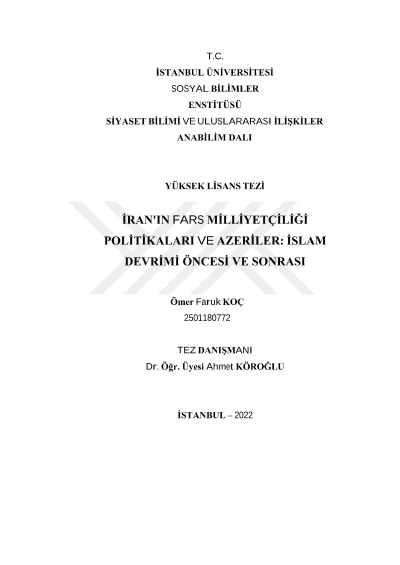 T.C.
İSTANBUL ÜNİVERSİTESİ
SOSYAL BİLİMLER
ENSTİTÜSÜ
SİYASET BİLİMİ VE ULUSLARARASI İLİŞKİLER
ANABİLİM DALI

YÜKSEK LİSANS TEZİ

İRAN'IN FARS MİLLİYETÇİLİĞİ POLİTİKALARI VE AZERİLER: İSLAM DEVRİMİ ÖNCESİ VE SONRASI

Ömer Faruk KOÇ
2501180772

TEZ DANIŞMANI
Dr. Öğr. Üyesi Ahmet KÖROĞLU

İSTANBUL – 2022